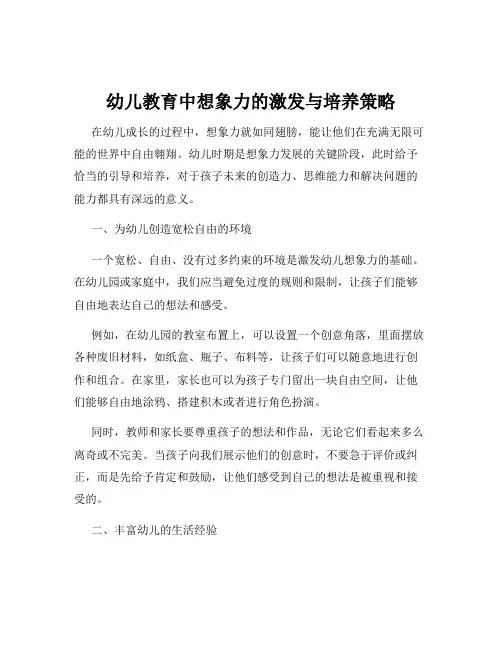 幼儿教育中想象力的激发与培养策略

在幼儿成长的过程中，想象力就如同翅膀，能让他们在充满无限可能的世界中自由翱翔。幼儿时期是想象力发展的关键阶段，此时给予恰当的引导和培养，对于孩子未来的创造力、思维能力和解决问题的能力都具有深远的意义。

一、为幼儿创造宽松自由的环境

一个宽松、自由、没有过多约束的环境是激发幼儿想象力的基础。在幼儿园或家庭中，我们应当避免过度的规则和限制，让孩子们能够自由地表达自己的想法和感受。

例如，在幼儿园的教室布置上，可以设置一个创意角落，里面摆放各种废旧材料，如纸盒、瓶子、布料等，让孩子们可以随意地进行创作和组合。在家里，家长也可以为孩子专门留出一块自由空间，让他们能够自由地涂鸦、搭建积木或者进行角色扮演。

同时，教师和家长要尊重孩子的想法和作品，无论它们看起来多么离奇或不完美。当孩子向我们展示他们的创意时，不要急于评价或纠正，而是先给予肯定和鼓励，让他们感受到自己的想法是被重视和接受的。

二、丰富幼儿的生活经验